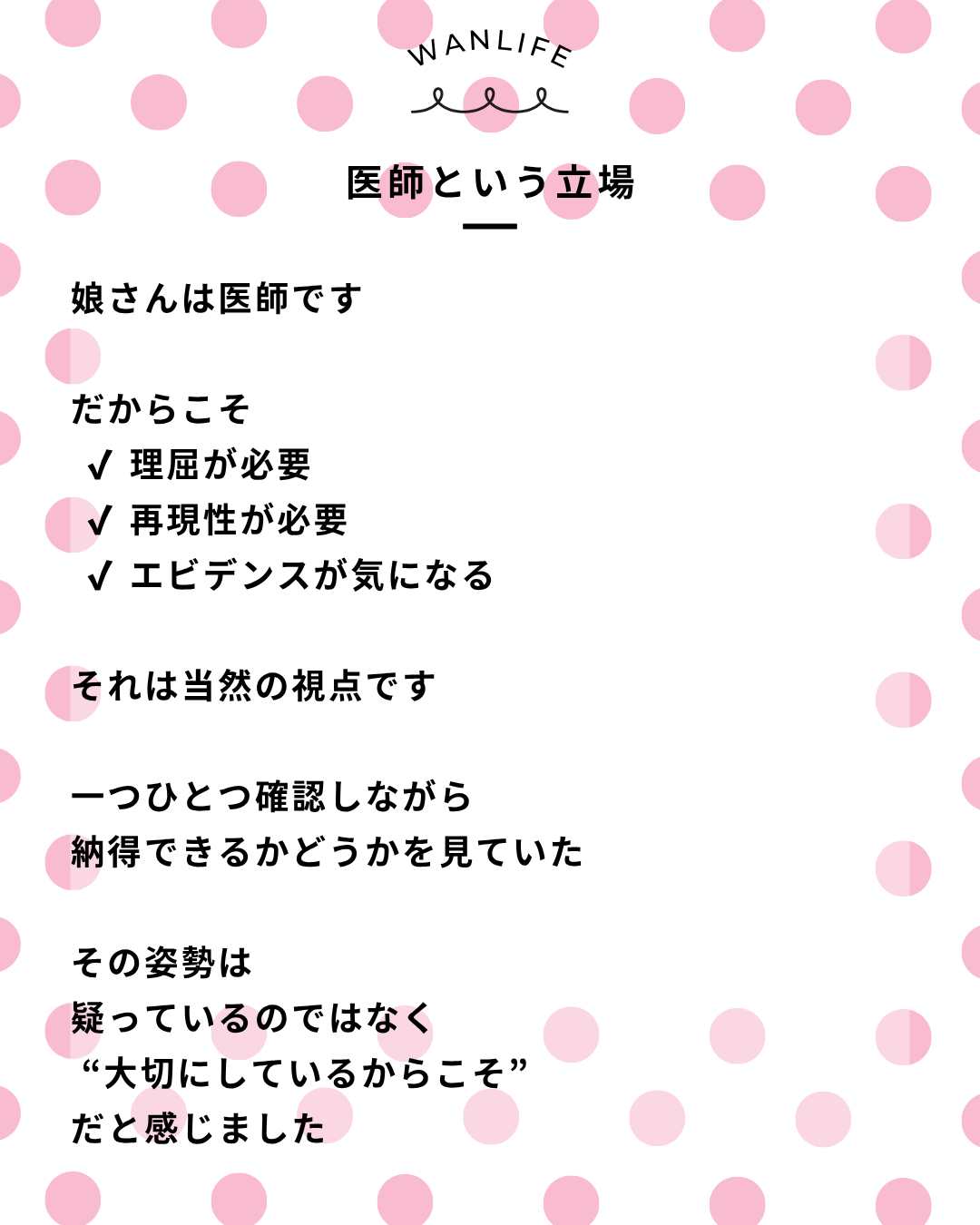 WANLIFE

医師という立場

娘さんは医師です

だからこそ
✓ 理屈が必要
✓ 再現性が必要
✓ エビデンスが気になる

それは当然の視点です

一つひとつ確認しながら
納得できるかどうかを見ていた

その姿勢は
疑っているのではなく
“大切にしているからこそ”
だと感じました